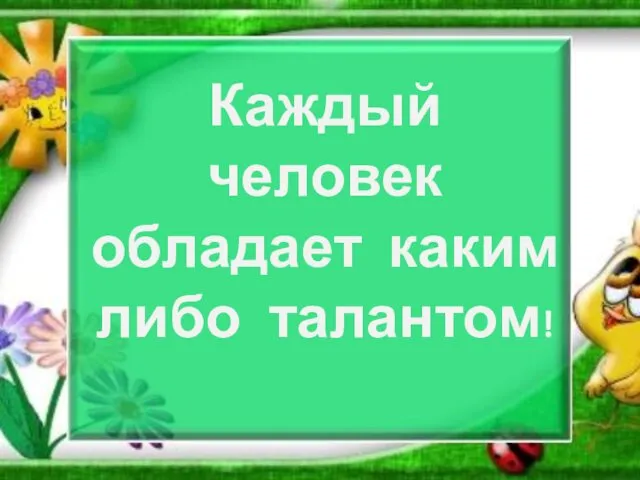 Каждый человек обладает каким либо талантом!